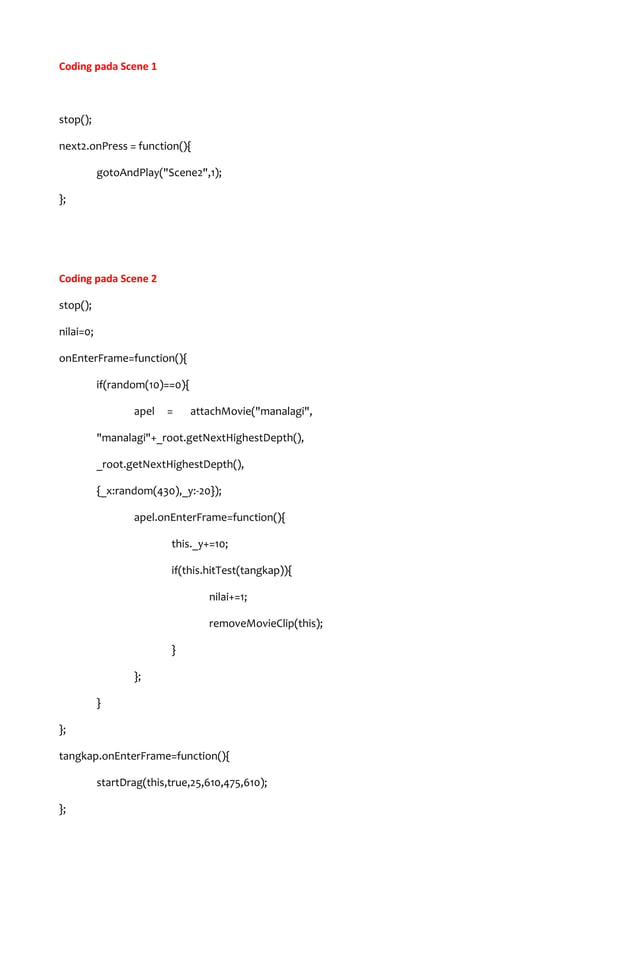 Coding pada Scene 1

stop();

next2.onPress = function(){

gotoAndPlay("Scene2",1);

};

Coding pada Scene 2

stop();

nilai=0;

onEnterFrame=function(){

if(random(10)==0){

apel = attachMovie("manalagi",

"manalagi"+_root.getNextHighestDepth(),

_root.getNextHighestDepth(),

{_x:random(430),_y:-20});

apel.onEnterFrame=function(){

this._y+=10;

if(this.hitTest(tangkap)){

nilai+=1;

removeMovieClip(this);

}

};

}

};

tangkap.onEnterFrame=function(){

startDrag(this,true,25,610,475,610);

};